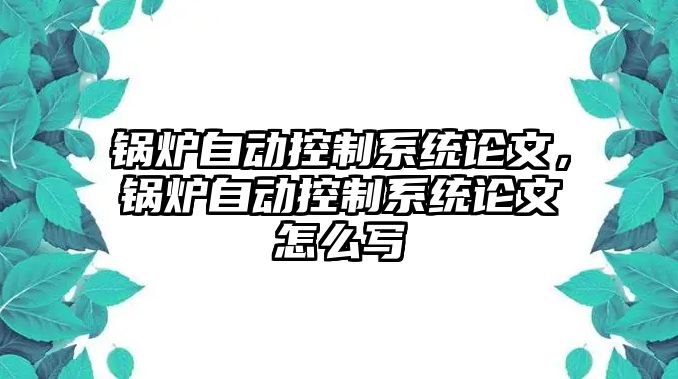 锅炉自动控制系统论文，锅炉自动控制系统论文怎么写